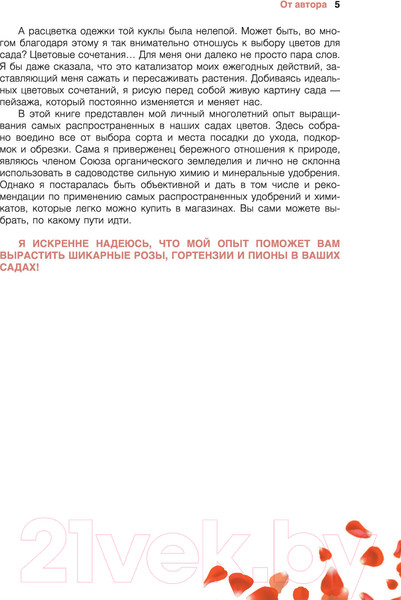 От автора 5

А расцветка одежки той куклы была нелепой. Может быть, во многом благодаря этому я так внимательно отношусь к выбору цветов для сада? Цветовые сочетания… Для меня они далеко не просто пара слов. Я бы даже сказала, что это катализатор моих ежегодных действий, заставляющий меня сажать и пересаживать растения. Добиваясь идеальных цветовых сочетаний, я рисую перед собой живую картину сада — пейзажа, который постоянно изменяется и меняет нас.

В этой книге представлен мой личный многолетний опыт выращивания самых распространенных в наших садах цветов. Здесь собрано воедино все от выбора сорта и места посадки до ухода, подкормок и обрезки. Сама я приверженец бережного отношения к природе, являюсь членом Союза органического земледелия и лично не склонна использовать в садоводстве сильную химию и минеральные удобрения. Однако я постаралась быть объективной и дать в том числе и рекомендации по применению самых распространенных удобрений и химикатов, которые легко можно купить в магазинах. Вы сами можете выбрать, по какому пути идти.

Я ИСКРЕННЕ НАДЕЮСЬ, ЧТО МОЙ ОПЫТ ПОМОЖЕТ ВАМ ВЫРАСТИТЬ ШИКАРНЫЕ РОЗЫ, ГОРТЕНЗИИ И ПИОНЫ В ВАШИХ САДАХ!

21vek.by